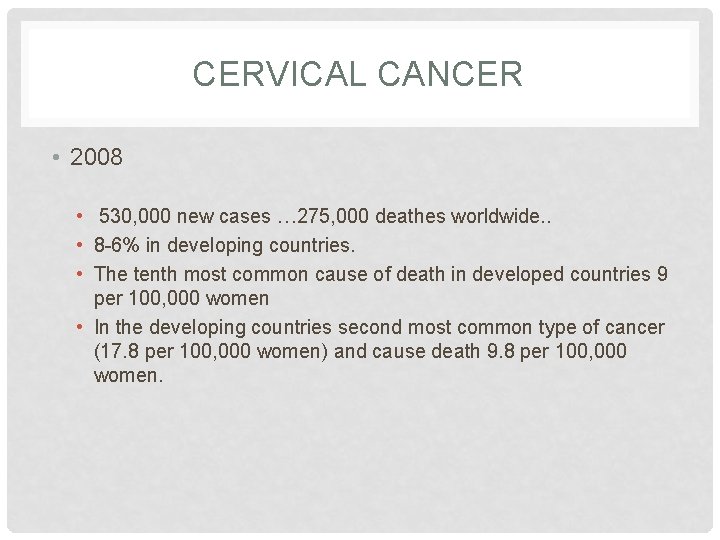 CERVICAL CANCER

• 2008

• 530,000 new cases …275,000 deathes worldwide..
• 8-6% in developing countries.
• The tenth most common cause of death in developed countries 9 per 100,000 women
• In the developing countries second most common type of cancer (17.8 per 100,000 women) and cause death 9.8 per 100,000 women.